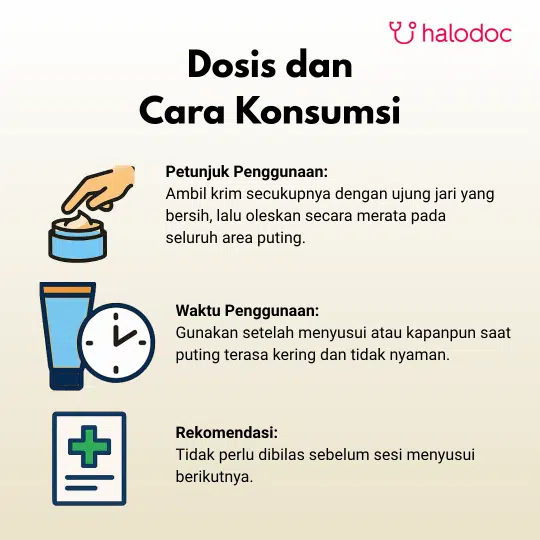 halodoc

Dosis dan
Cara Konsumsi

Petunjuk Penggunaan:
Ambil krim secukupnya dengan ujung jari yang bersih, lalu oleskan secara merata pada seluruh area puting.

Waktu Penggunaan:
Gunakan setelah menyusui atau kapanpun saat puting terasa kering dan tidak nyaman.

Rekomendasi:
Tidak perlu dibilas sebelum sesi menyusui berikutnya.